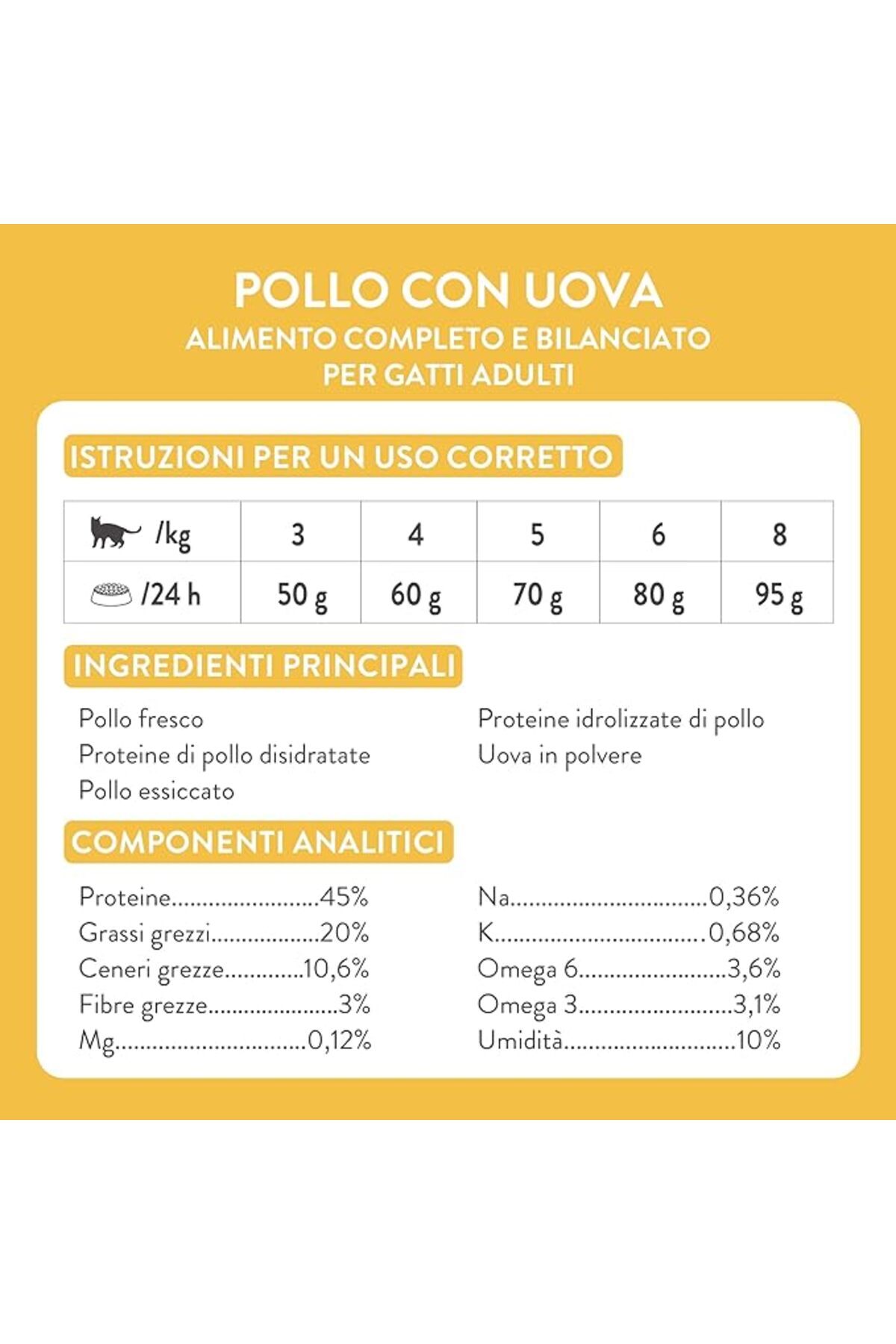 POLLO CON UOVA
ALIMENTO COMPLETO E BILANCIATO
PER GATTI ADULTI

ISTRUZIONI PER UN USO CORRETTO

| /kg | 3 | 4 | 5 | 6 | 8 |
|---|---|---|---|---|---|
| /24 h | 50 g | 60 g | 70 g | 80 g | 95 g |

INGREDIENTI PRINCIPALI

Pollo fresco
Proteine di pollo disidratate
Pollo essiccato

Proteine idrolizzate di pollo
Uova in polvere

COMPONENTI ANALITICI

Proteine 45%
Grassi grezzi 20%
Ceneri grezze 10,6%
Fibre grezze 3%
Mg 0,12%

Na 0,36%
K 0,68%
Omega 6 3,6%
Omega 3 3,1%
Umidità 10%